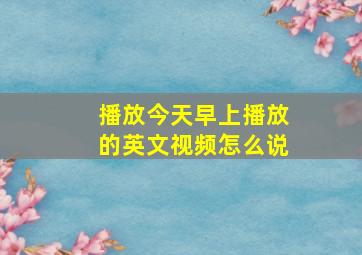 播放今天早上播放的英文视频怎么说